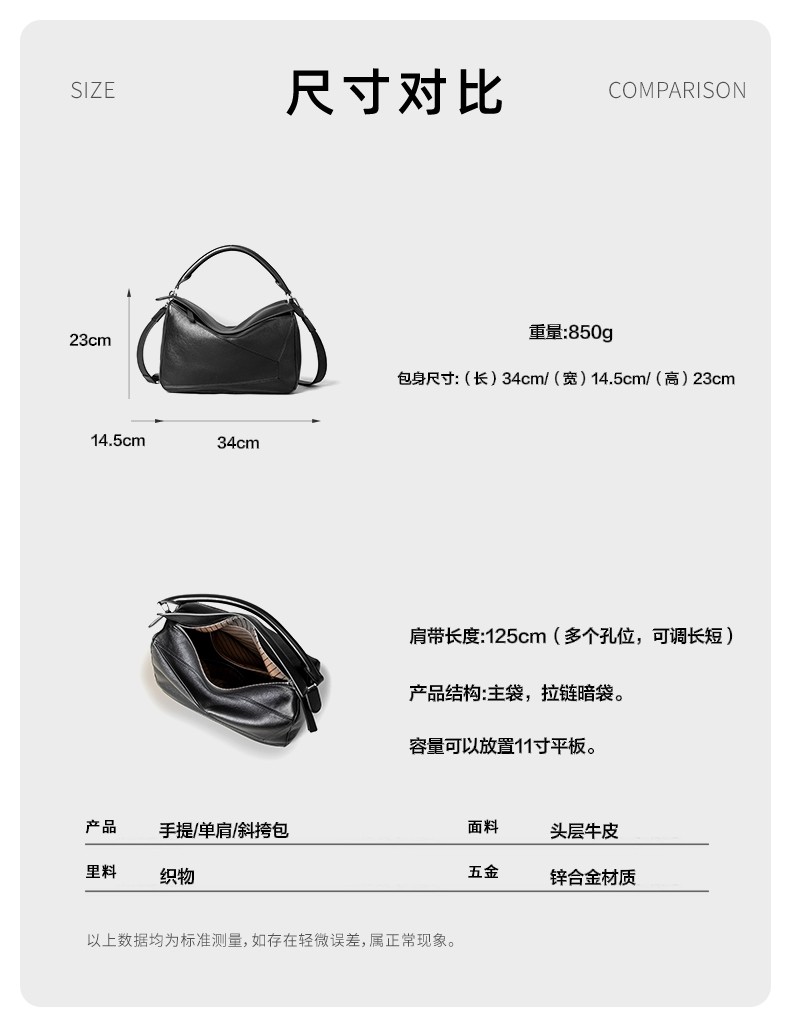 SIZE

尺寸对比

COMPARISON

23cm

14.5cm

34cm

重量:850g

包身尺寸:（长）34cm/（宽）14.5cm/（高）23cm

肩带长度:125cm（多个孔位，可调长短）

产品结构:主袋，拉链暗袋。

容量可以放置11寸平板。

| 产品 | 手提/单肩/斜挎包 | 面料 | 头层牛皮 |
|---|---|---|---|
| 里料 | 织物 | 五金 | 锌合金材质 |

以上数据均为标准测量，如存在轻微误差，属正常现象。